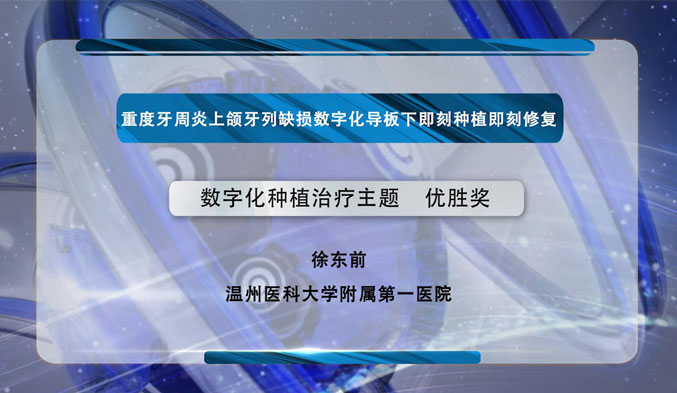 重度牙周炎上颌牙列缺损数字化导板下即刻种植即刻修复

数字化种植治疗主题　优胜奖

徐东前

温州医科大学附属第一医院